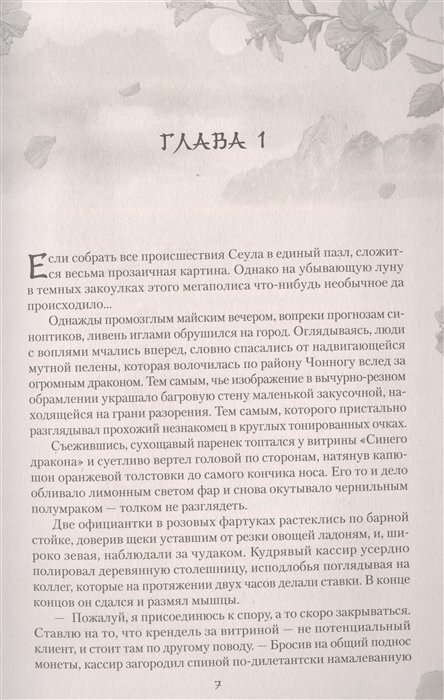 ГЛАВА 1

Если собрать все происшествия Сеула в единый пазл, сложится весьма прозаичная картина. Однако на убывающую луну в темных закоулках этого мегаполиса что-нибудь необычное да происходило...

Однажды промозглым майским вечером, вопреки прогнозам синоптиков, ливень иглами обрушился на город. Оглядываясь, люди с воплями мчались вперед, словно спасались от надвигающейся мутной пелены, которая волочилась по району Чонногу вслед за огромным драконом. Тем самым, чье изображение в вычурно-резном обрамлении украшало багровую стену маленькой закусочной, находящейся на грани разорения. Тем самым, которого пристально разглядывал прохожий незнакомец в круглых тонированных очках.

Съежившись, сухощавый паренек топтался у витрины «Синего дракона» и суетливо вертел головой по сторонам, натянув капюшон оранжевой толстовки до самого кончика носа. Его то и дело обливало лимонным светом фар и снова окутывало чернильным полумраком — толком не разглядеть.

Две официантки в розовых фартуках растеклись по барной стойке, доверив щеки уставшим от резки овощей ладоням, и, широко зевая, наблюдали за чудаком. Кудрявый кассир усердно полировал деревянную столешницу, исподлобья поглядывая на коллег, которые на протяжении двух часов делали ставки. В конце концов он сдался и размял мышцы.

— Пожалуй, я присоединюсь к спору, а то скоро закрываться. Ставлю на то, что крендель за витриной — не потенциальный клиент, и стоит там по другому поводу. — Бросив на общий поднос монеты, кассир загородил спиной по-дилетантски намалеванную

7